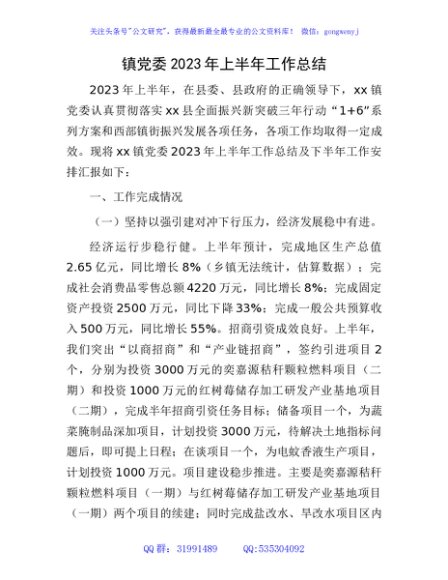 关注头条号"公文研究"，获得最新最全最专业的公文资料库！ 微信：gongwenyj

镇党委 2023 年上半年工作总结

2023 年上半年，在县委、县政府的正确领导下，xx 镇党委认真贯彻落实 xx 县全面振兴新突破三年行动"1+6"系列方案和西部镇街振兴发展各项任务，各项工作均取得一定成效。现将 xx 镇党委 2023 年上半年工作总结及下半年工作安排汇报如下：

一、工作完成情况

（一）坚持以强引建对冲下行压力，经济发展稳中有进。

经济运行步稳行健。上半年预计，完成地区生产总值 2.65 亿元，同比增长 8%（乡镇无法统计，估算数据）；完成社会消费品零售总额 4220 万元，同比增长 8%；完成固定资产投资 2500 万元，同比下降 33%；完成一般公共预算收入 500 万元，同比增长 55%。招商引资成效良好。上半年，我们突出"以商招商"和"产业链招商"，签约引进项目 2 个，分别为投资 3000 万元的奕嘉源秸秆颗粒燃料项目（二期）和投资 1000 万元的红树莓储存加工研发产业基地项目（二期），完成半年招商引资任务目标；储备项目一个，为蔬菜腌制品深加项目，计划投资 3000 万元，待解决土地指标问题后，即可提上日程；在谈项目一个，为电蚊香液生产项目，计划投资 1000 万元。项目建设稳步推进。主要是奕嘉源秸秆颗粒燃料项目（一期）与红树莓储存加工研发产业基地项目（一期）两个项目的续建；同时完成盐改水、旱改水项目区内

QQ 群：31991489　　QQ:535304092